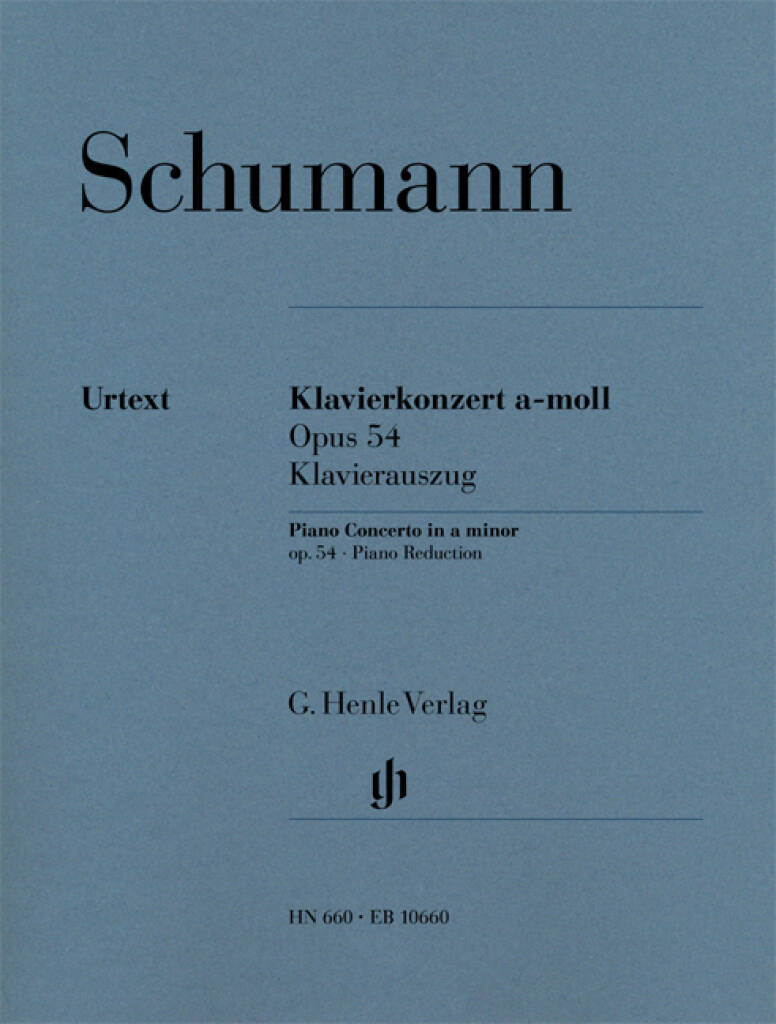 Schumann

Urtext

Klavierkonzert a-moll
Opus 54
Klavierauszug

Piano Concerto in a minor
op. 54 · Piano Reduction

G. Henle Verlag

HN 660 · EB 10660